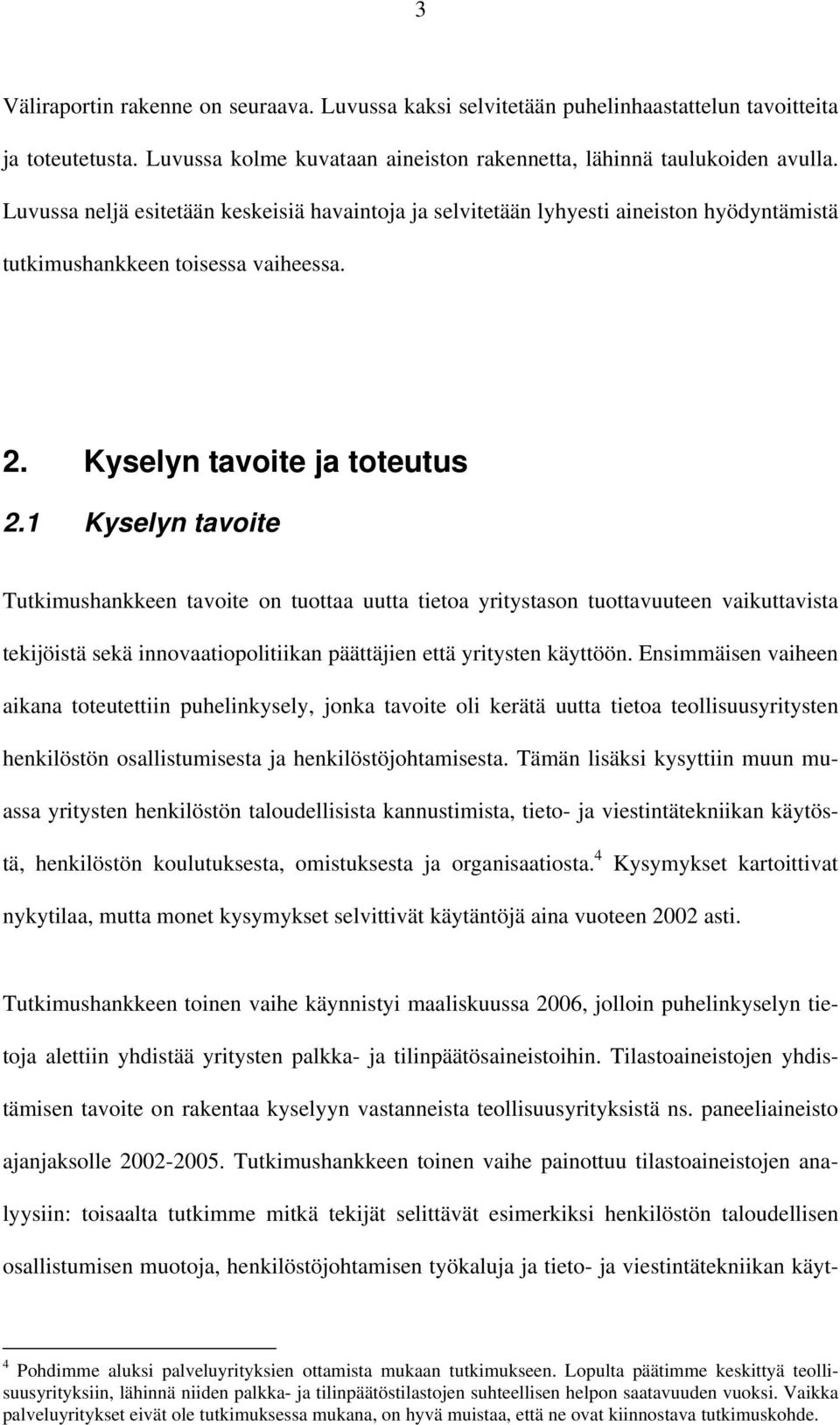 3

Väliraportin rakenne on seuraava. Luvussa kaksi selvitetään puhelinhaastattelun tavoitteita ja toteutetusta. Luvussa kolme kuvataan aineiston rakennetta, lähinnä taulukoiden avulla. Luvussa neljä esitetään keskeisiä havaintoja ja selvitetään lyhyesti aineiston hyödyntämistä tutkimushankkeen toisessa vaiheessa.

2. Kyselyn tavoite ja toteutus

2.1 Kyselyn tavoite

Tutkimushankkeen tavoite on tuottaa uutta tietoa yritystason tuottavuuteen vaikuttavista tekijöistä sekä innovaatiopolitiikan päättäjien että yritysten käyttöön. Ensimmäisen vaiheen aikana toteutettiin puhelinkysely, jonka tavoite oli kerätä uutta tietoa teollisuusyritysten henkilöstön osallistumisesta ja henkilöstöjohtamisesta. Tämän lisäksi kysyttiin muun muassa yritysten henkilöstön taloudellisista kannustimista, tieto- ja viestintätekniikan käytöstä, henkilöstön koulutuksesta, omistuksesta ja organisaatiosta.$^4$ Kysymykset kartoittivat nykytilaa, mutta monet kysymykset selvittivät käytäntöjä aina vuoteen 2002 asti.

Tutkimushankkeen toinen vaihe käynnistyi maaliskuussa 2006, jolloin puhelinkyselyn tietoja alettiin yhdistää yritysten palkka- ja tilinpäätösaineistoihin. Tilastoaineistojen yhdistämisen tavoite on rakentaa kyselyyn vastanneista teollisuusyrityksistä ns. paneeliaineisto ajanjaksolle 2002-2005. Tutkimushankkeen toinen vaihe painottuu tilastoaineistojen analyysiin: toisaalta tutkimme mitkä tekijät selittävät esimerkiksi henkilöstön taloudellisen osallistumisen muotoja, henkilöstöjohtamisen työkaluja ja tieto- ja viestintätekniikan käyt-

$^4$ Pohdimme aluksi palveluyrityksien ottamista mukaan tutkimukseen. Lopulta päätimme keskittyä teollisuusyrityksiin, lähinnä niiden palkka- ja tilinpäätöstilastojen suhteellisen helpon saatavuuden vuoksi. Vaikka palveluyritykset eivät ole tutkimuksessa mukana, on hyvä muistaa, että ne ovat kiinnostava tutkimuskohde.